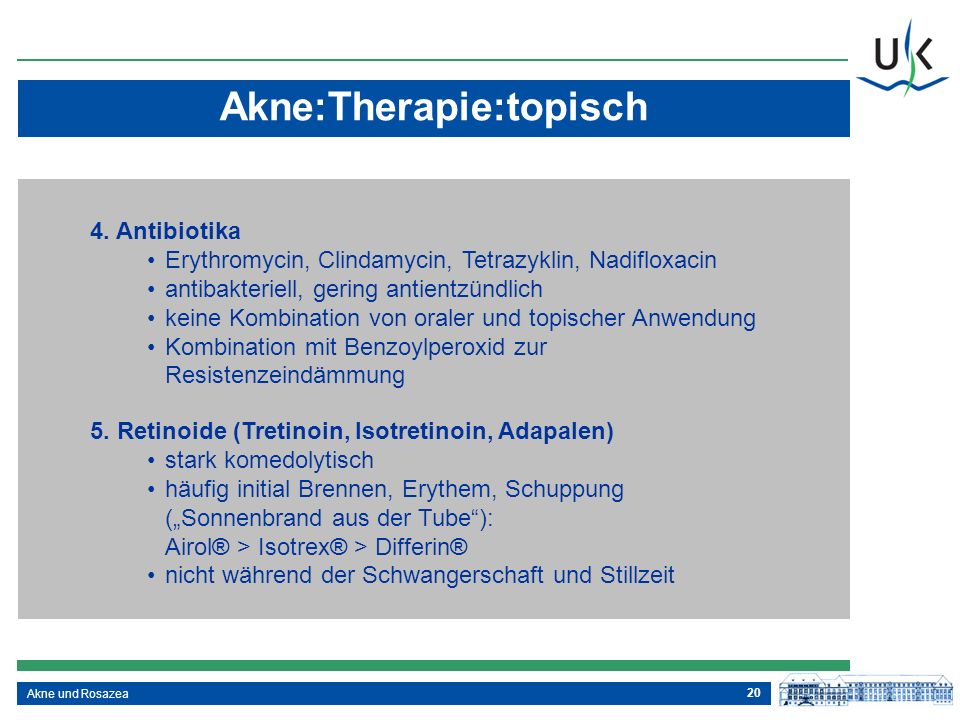 UK

Akne:Therapie:topisch

4. Antibiotika
• Erythromycin, Clindamycin, Tetrazyklin, Nadifloxacin
• antibakteriell, gering antientzündlich
• keine Kombination von oraler und topischer Anwendung
• Kombination mit Benzoylperoxid zur Resistenzeindämmung

5. Retinoide (Tretinoin, Isotretinoin, Adapalen)
• stark komedolytisch
• häufig initial Brennen, Erythem, Schuppung („Sonnenbrand aus der Tube“): Airol® > Isotrex® > Differin®
• nicht während der Schwangerschaft und Stillzeit

Akne und Rosazea

20